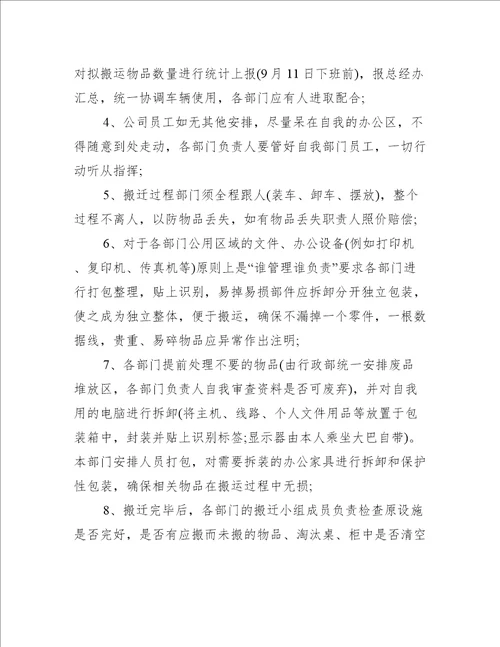 对拟搬运物品数量进行统计上报(9月11日下班前)，报总经办汇总，统一协调车辆使用，各部门应有人进取配合；

4、公司员工如无其他安排，尽量呆在自我的办公区，不得随意到处走动，各部门负责人要管好自我部门员工，一切行动听从指挥；

5、搬迁过程部门须全程跟人(装车、卸车、摆放)，整个过程不离人，以防物品丢失，如有物品丢失职责人照价赔偿；

6、对于各部门公用区域的文件、办公设备(例如打印机、复印机、传真机等)原则上是“谁管理谁负责”要求各部门进行打包整理，贴上识别，易掉易损部件应拆卸分开独立包装，使之成为独立整体，便于搬运，确保不漏掉一个零件，一根数据线，贵重、易碎物品应异常作出注明；

7、各部门提前处理不要的物品(由行政部统一安排废品堆放区，各部门负责人自我审查资料是否可废弃)，并对自我用的电脑进行拆卸(将主机、线路、个人文件用品等放置于包装箱中，封装并贴上识别标签;显示器由本人乘坐大巴自带)。本部门安排人员打包，对需要拆装的办公家具进行拆卸和保护性包装，确保相关物品在搬运过程中无损；

8、搬迁完毕后，各部门的搬迁小组成员负责检查原设施是否完好，是否有应搬而未搬的物品、淘汰桌、柜中是否清空